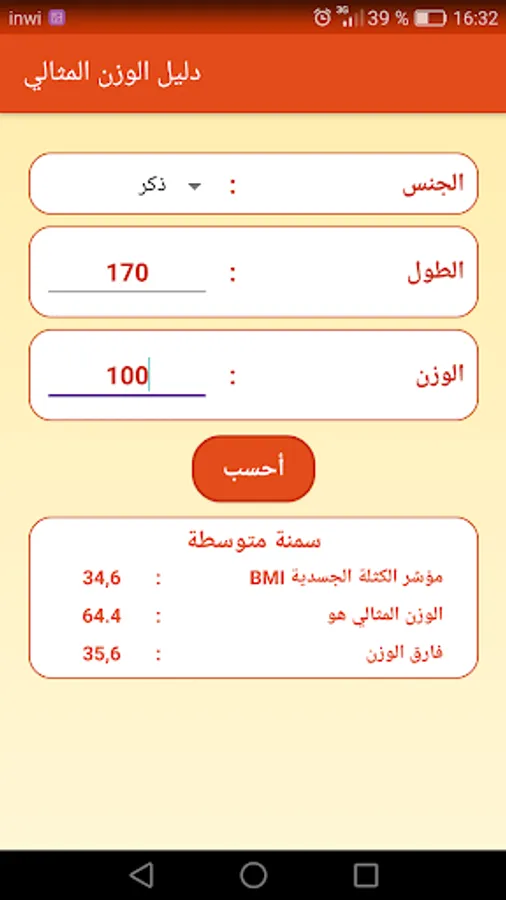 inwi 3G 39 % 16:32

دليل الوزن المثالي

الجنس : ذكر

الطول : 170

الوزن : 100

أحسب

سمنة متوسطة

مؤشر الكتلة الجسدية BMI : 34,6

الوزن المثالي هو : 64.4

فارق الوزن : 35,6